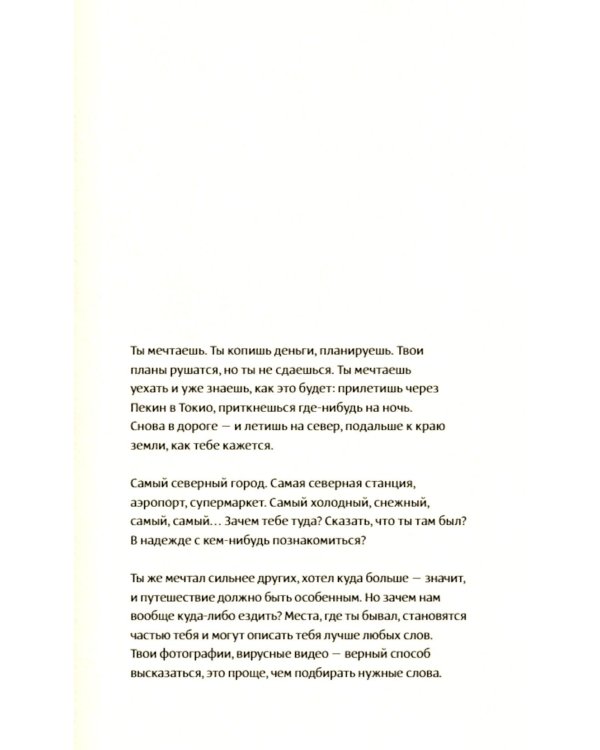 Ты мечтаешь. Ты копишь деньги, планируешь. Твои планы рушатся, но ты не сдаешься. Ты мечтаешь уехать и уже знаешь, как это будет: прилетишь через Пекин в Токио, приткнешься где-нибудь на ночь. Снова в дороге — и летишь на север, подальше к краю земли, как тебе кажется.

Самый северный город. Самая северная станция, аэропорт, супермаркет. Самый холодный, снежный, самый, самый... Зачем тебе туда? Сказать, что ты там был? В надежде с кем-нибудь познакомиться?

Ты же мечтал сильнее других, хотел куда больше — значит, и путешествие должно быть особенным. Но зачем нам вообще куда-либо ездить? Места, где ты бывал, становятся частью тебя и могут описать тебя лучше любых слов. Твои фотографии, вирусные видео — верный способ высказаться, это проще, чем подбирать нужные слова.